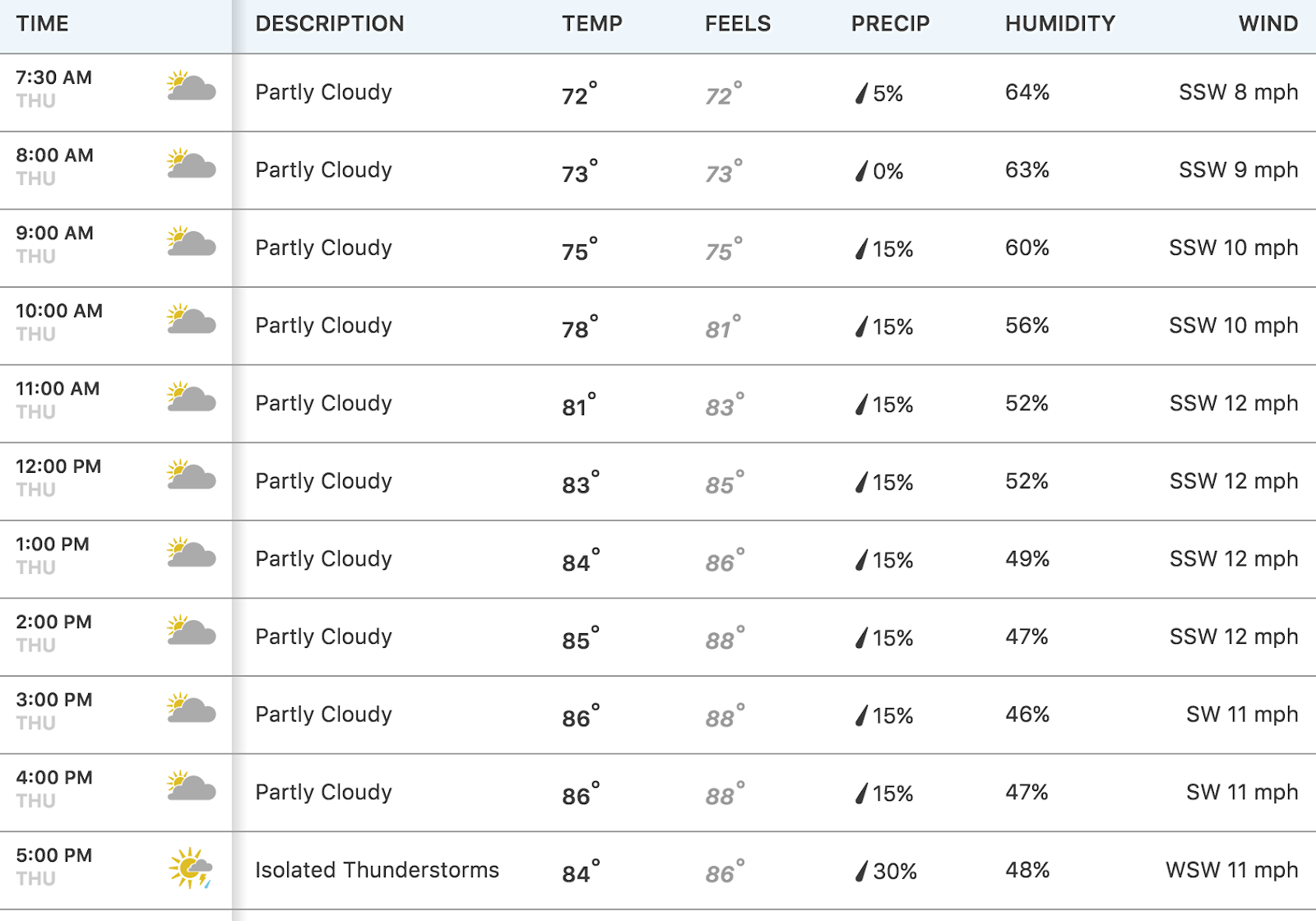 | TIME | DESCRIPTION | TEMP | FEELS | PRECIP | HUMIDITY | WIND |
|---|---|---|---|---|---|---|
| 7:30 AM THU | Partly Cloudy | 72° | 72° | 5% | 64% | SSW 8 mph |
| 8:00 AM THU | Partly Cloudy | 73° | 73° | 0% | 63% | SSW 9 mph |
| 9:00 AM THU | Partly Cloudy | 75° | 75° | 15% | 60% | SSW 10 mph |
| 10:00 AM THU | Partly Cloudy | 78° | 81° | 15% | 56% | SSW 10 mph |
| 11:00 AM THU | Partly Cloudy | 81° | 83° | 15% | 52% | SSW 12 mph |
| 12:00 PM THU | Partly Cloudy | 83° | 85° | 15% | 52% | SSW 12 mph |
| 1:00 PM THU | Partly Cloudy | 84° | 86° | 15% | 49% | SSW 12 mph |
| 2:00 PM THU | Partly Cloudy | 85° | 88° | 15% | 47% | SSW 12 mph |
| 3:00 PM THU | Partly Cloudy | 86° | 88° | 15% | 46% | SW 11 mph |
| 4:00 PM THU | Partly Cloudy | 86° | 88° | 15% | 47% | SW 11 mph |
| 5:00 PM THU | Isolated Thunderstorms | 84° | 86° | 30% | 48% | WSW 11 mph |